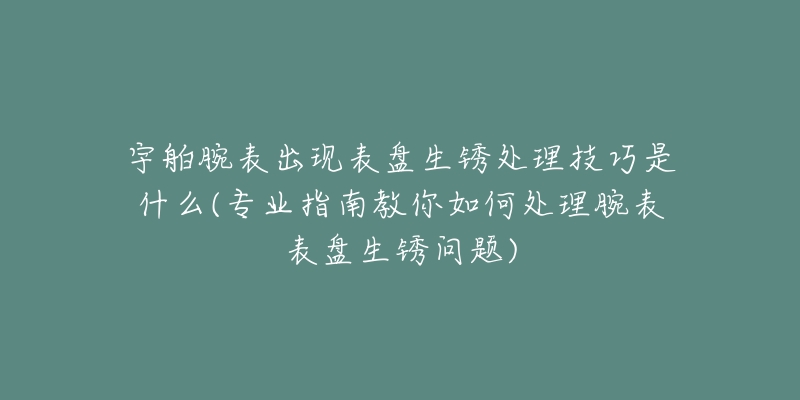 宇舶腕表出现表盘生锈处理技巧是什么(专业指南教你如何处理腕表表盘生锈问题)